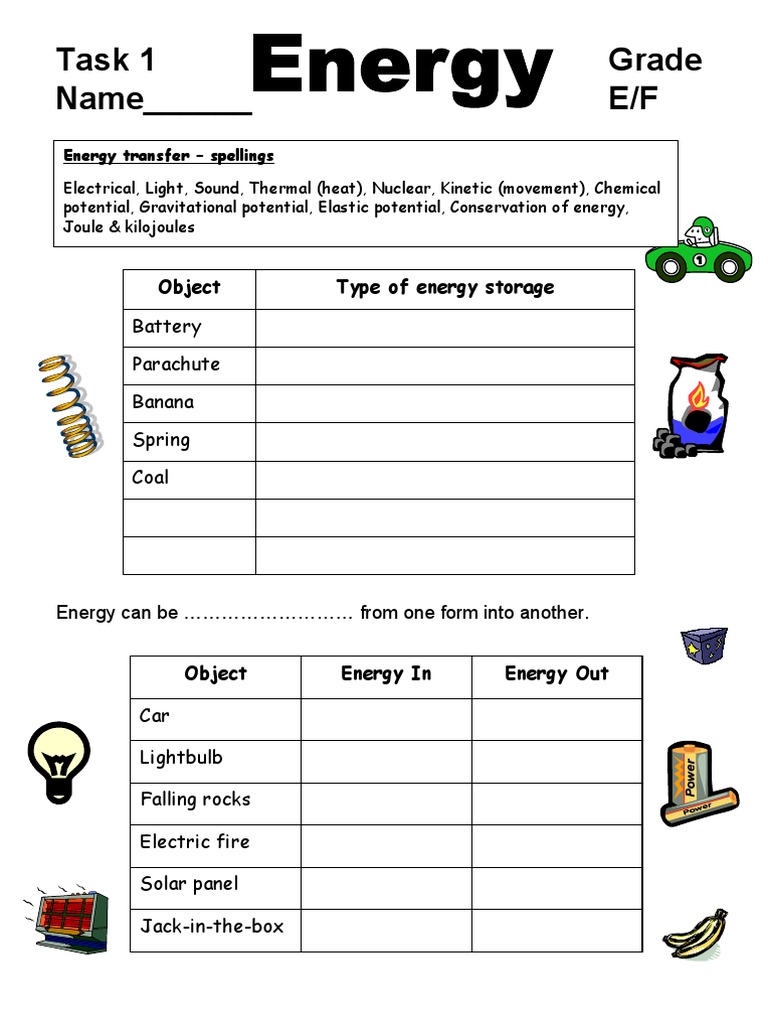 Task 1
Name______

Energy

Grade
E/F

Energy transfer – spellings

Electrical, Light, Sound, Thermal (heat), Nuclear, Kinetic (movement), Chemical potential, Gravitational potential, Elastic potential, Conservation of energy, Joule & kilojoules

1

| Object | Type of energy storage |
|---|---|
| Battery | |
| Parachute | |
| Banana | |
| Spring | |
| Coal | |
| | |
| | |

Energy can be ……………………… from one form into another.

| Object | Energy In | Energy Out |
|---|---|---|
| Car | | |
| Lightbulb | | |
| Falling rocks | | |
| Electric fire | | |
| Solar panel | | |
| Jack-in-the-box | | |

Power
Power